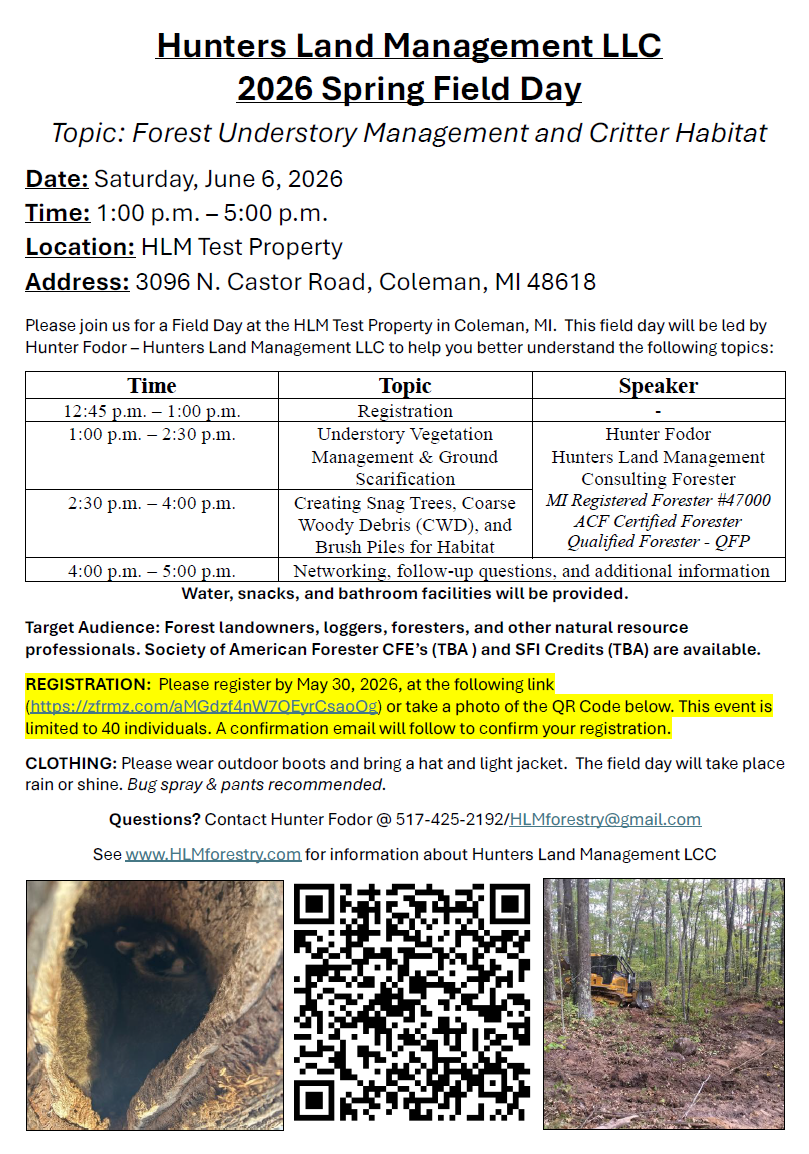 Hunters Land Management LLC
2026 Spring Field Day

Topic: Forest Understory Management and Critter Habitat

Date: Saturday, June 6, 2026
Time: 1:00 p.m. – 5:00 p.m.
Location: HLM Test Property
Address: 3096 N. Castor Road, Coleman, MI 48618

Please join us for a Field Day at the HLM Test Property in Coleman, MI. This field day will be led by Hunter Fodor – Hunters Land Management LLC to help you better understand the following topics:

| Time | Topic | Speaker |
|---|---|---|
| 12:45 p.m. – 1:00 p.m. | Registration | - |
| 1:00 p.m. – 2:30 p.m. | Understory Vegetation Management & Ground Scarification | Hunter Fodor Hunters Land Management Consulting Forester MI Registered Forester #47000 ACF Certified Forester Qualified Forester - QFP |
| 2:30 p.m. – 4:00 p.m. | Creating Snag Trees, Coarse Woody Debris (CWD), and Brush Piles for Habitat | |
| 4:00 p.m. – 5:00 p.m. | Networking, follow-up questions, and additional information | |

Water, snacks, and bathroom facilities will be provided.

Target Audience: Forest landowners, loggers, foresters, and other natural resource professionals. Society of American Forester CFE's (TBA ) and SFI Credits (TBA) are available.

REGISTRATION: Please register by May 30, 2026, at the following link (https://zfrmz.com/aMGdzf4nW7QEyrCsaoOg) or take a photo of the QR Code below. This event is limited to 40 individuals. A confirmation email will follow to confirm your registration.

CLOTHING: Please wear outdoor boots and bring a hat and light jacket. The field day will take place rain or shine. Bug spray & pants recommended.

Questions? Contact Hunter Fodor @ 517-425-2192/HLMforestry@gmail.com

See www.HLMforestry.com for information about Hunters Land Management LCC